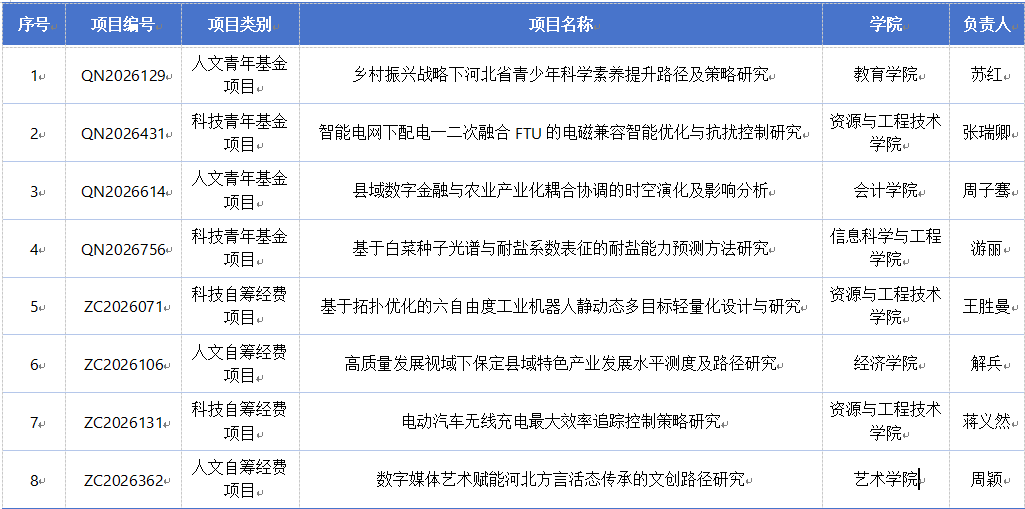 | 序号 | 项目编号 | 项目类别 | 项目名称 | 学院 | 负责人 |
|---|---|---|---|---|---|
| 1 | QN2026129 | 人文青年基金项目 | 乡村振兴战略下河北省青少年科学素养提升路径及策略研究 | 教育学院 | 苏红 |
| 2 | QN2026431 | 科技青年基金项目 | 智能电网下配电一二次融合 FTU 的电磁兼容智能优化与抗扰控制研究 | 资源与工程技术学院 | 张瑞卿 |
| 3 | QN2026614 | 人文青年基金项目 | 县域数字金融与农业产业化耦合协调的时空演化及影响分析 | 会计学院 | 周子骞 |
| 4 | QN2026756 | 科技青年基金项目 | 基于白菜种子光谱与耐盐系数表征的耐盐能力预测方法研究 | 信息科学与工程学院 | 游丽 |
| 5 | ZC2026071 | 科技自筹经费项目 | 基于拓扑优化的六自由度工业机器人静动态多目标轻量化设计与研究 | 资源与工程技术学院 | 王胜曼 |
| 6 | ZC2026106 | 人文自筹经费项目 | 高质量发展视域下保定县域特色产业发展水平测度及路径研究 | 经济学院 | 解兵 |
| 7 | ZC2026131 | 科技自筹经费项目 | 电动汽车无线充电最大效率追踪控制策略研究 | 资源与工程技术学院 | 蒋义然 |
| 8 | ZC2026362 | 人文自筹经费项目 | 数字媒体艺术赋能河北方言活态传承的文创路径研究 | 艺术学院 | 周颖 |